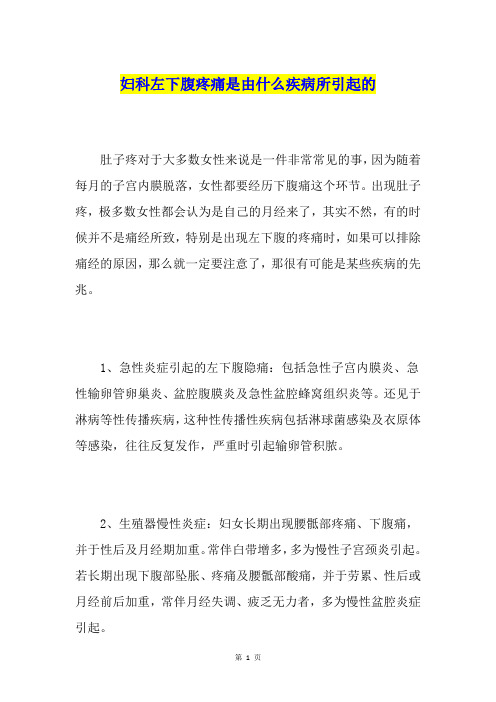 妇科左下腹疼痛是由什么疾病所引起的

肚子疼对于大多数女性来说是一件非常常见的事，因为随着每月的子宫内膜脱落，女性都要经历下腹痛这个环节。出现肚子疼，极多数女性都会认为是自己的月经来了，其实不然，有的时候并不是痛经所致，特别是出现左下腹的疼痛时，如果可以排除痛经的原因，那么就一定要注意了，那很有可能是某些疾病的先兆。

1、急性炎症引起的左下腹隐痛：包括急性子宫内膜炎、急性输卵管卵巢炎、盆腔腹膜炎及急性盆腔蜂窝组织炎等。还见于淋病等性传播疾病，这种性传播性疾病包括淋球菌感染及衣原体等感染，往往反复发作，严重时引起输卵管积脓。

2、生殖器慢性炎症：妇女长期出现腰骶部疼痛、下腹痛，并于性后及月经期加重。常伴白带增多，多为慢性子宫颈炎引起。若长期出现下腹部坠胀、疼痛及腰骶部酸痛，并于劳累、性后或月经前后加重，常伴月经失调、疲乏无力者，多为慢性盆腔炎症引起。

第 1 页